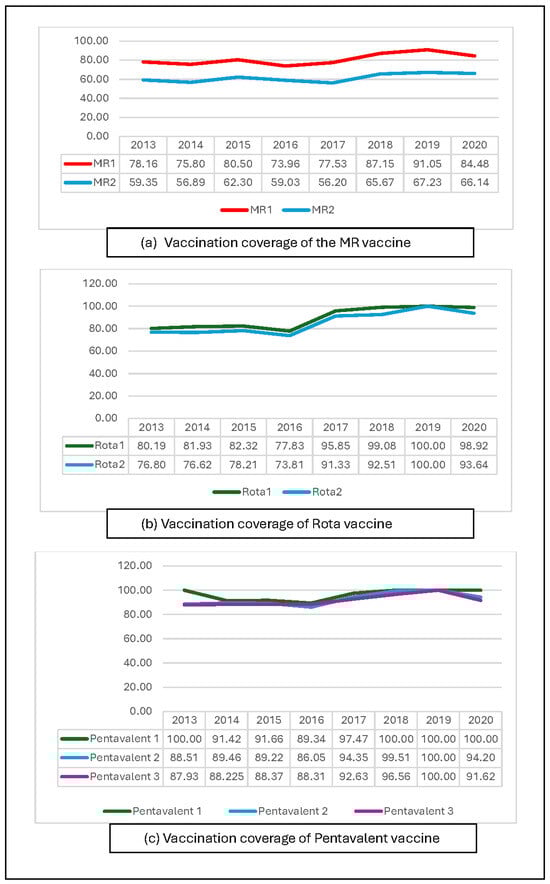 100.00
80.00
60.00
40.00
20.00
0.00

| | 2013 | 2014 | 2015 | 2016 | 2017 | 2018 | 2019 | 2020 |
|---|---|---|---|---|---|---|---|---|
| MR1 | 78.16 | 75.80 | 80.50 | 73.96 | 77.53 | 87.15 | 91.05 | 84.48 |
| MR2 | 59.35 | 56.89 | 62.30 | 59.03 | 56.20 | 65.67 | 67.23 | 66.14 |

MR1 MR2

(a) Vaccination coverage of the MR vaccine

120.00
100.00
80.00
60.00
40.00
20.00
0.00

| | 2013 | 2014 | 2015 | 2016 | 2017 | 2018 | 2019 | 2020 |
|---|---|---|---|---|---|---|---|---|
| Rota1 | 80.19 | 81.93 | 82.32 | 77.83 | 95.85 | 99.08 | 100.00 | 98.92 |
| Rota2 | 76.80 | 76.62 | 78.21 | 73.81 | 91.33 | 92.51 | 100.00 | 93.64 |

Rota1 Rota2

(b) Vaccination coverage of Rota vaccine

120.00
100.00
80.00
60.00
40.00
20.00
0.00

| | 2013 | 2014 | 2015 | 2016 | 2017 | 2018 | 2019 | 2020 |
|---|---|---|---|---|---|---|---|---|
| Pentavalent 1 | 100.00 | 91.42 | 91.66 | 89.34 | 97.47 | 100.00 | 100.00 | 100.00 |
| Pentavalent 2 | 88.51 | 89.46 | 89.22 | 86.05 | 94.35 | 99.51 | 100.00 | 94.20 |
| Pentavalent 3 | 87.93 | 88.225 | 88.37 | 88.31 | 92.63 | 96.56 | 100.00 | 91.62 |

Pentavalent 1 Pentavalent 2 Pentavalent 3

(c) Vaccination coverage of Pentavalent vaccine